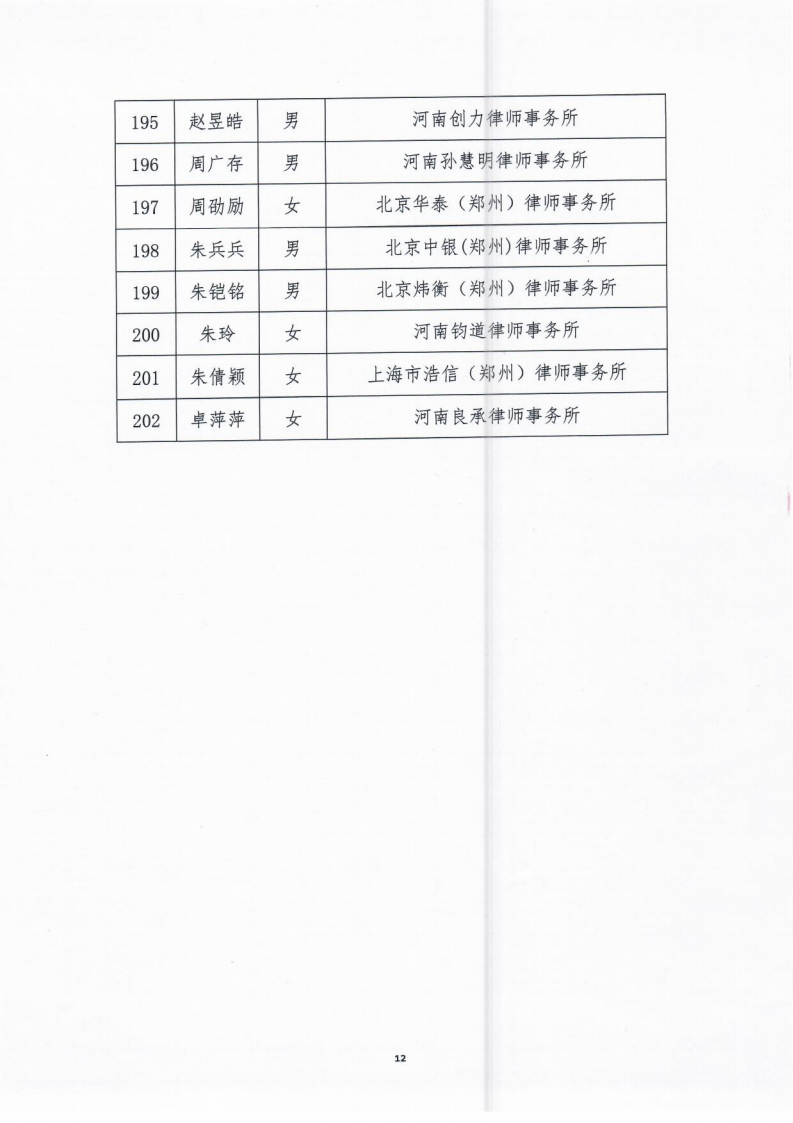 | 195 | 赵昱皓 | 男 | 河南创力律师事务所 |
|---|---|---|---|
| 196 | 周广存 | 男 | 河南孙慧明律师事务所 |
| 197 | 周劭励 | 女 | 北京华泰（郑州）律师事务所 |
| 198 | 朱兵兵 | 男 | 北京中银(郑州)律师事务所 |
| 199 | 朱铠铭 | 男 | 北京炜衡（郑州）律师事务所 |
| 200 | 朱玲 | 女 | 河南钧道律师事务所 |
| 201 | 朱倩颖 | 女 | 上海市浩信（郑州）律师事务所 |
| 202 | 卓萍萍 | 女 | 河南良承律师事务所 |

12